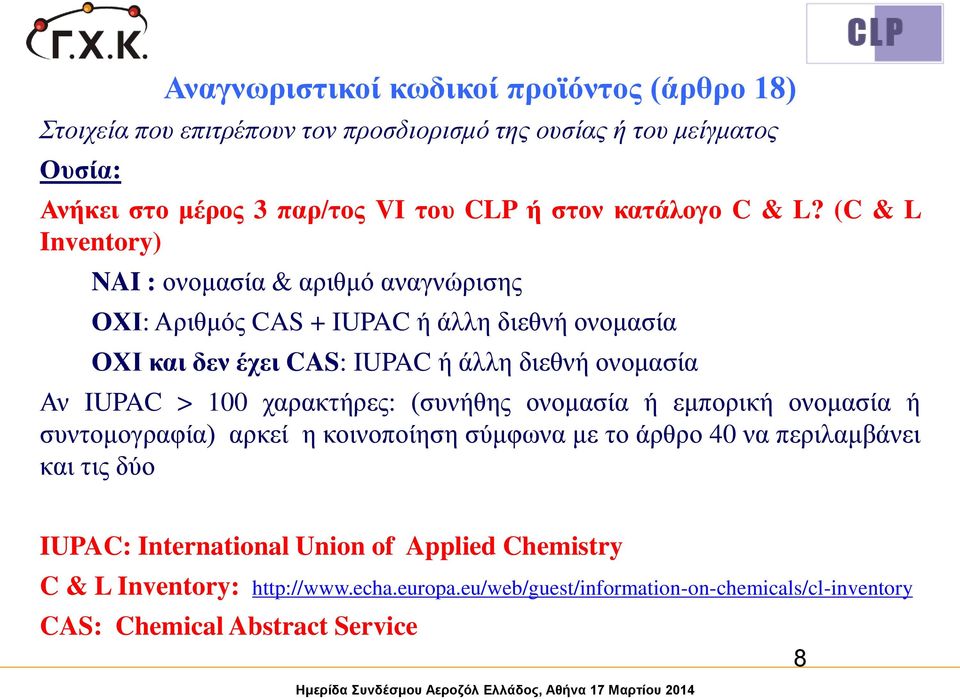 Γ.Χ.Κ.

CLP

Αναγνωριστικοί κωδικοί προϊόντος (άρθρο 18)

Στοιχεία που επιτρέπουν τον προσδιορισμό της ουσίας ή του μείγματος

Ουσία:

Ανήκει στο μέρος 3 παρ/τος VI του CLP ή στον κατάλογο C & L? (C & L Inventory)

ΝΑΙ : ονομασία & αριθμό αναγνώρισης

ΟΧΙ: Αριθμός CAS + IUPAC ή άλλη διεθνή ονομασία

ΟΧΙ και δεν έχει CAS: IUPAC ή άλλη διεθνή ονομασία

Αν IUPAC > 100 χαρακτήρες: (συνήθης ονομασία ή εμπορική ονομασία ή συντομογραφία) αρκεί η κοινοποίηση σύμφωνα με το άρθρο 40 να περιλαμβάνει και τις δύο

IUPAC: International Union of Applied Chemistry

C & L Inventory: http://www.echa.europa.eu/web/guest/information-on-chemicals/cl-inventory

CAS: Chemical Abstract Service

8

Ημερίδα Συνδέσμου Αεροζόλ Ελλάδος, Αθήνα 17 Μαρτίου 2014